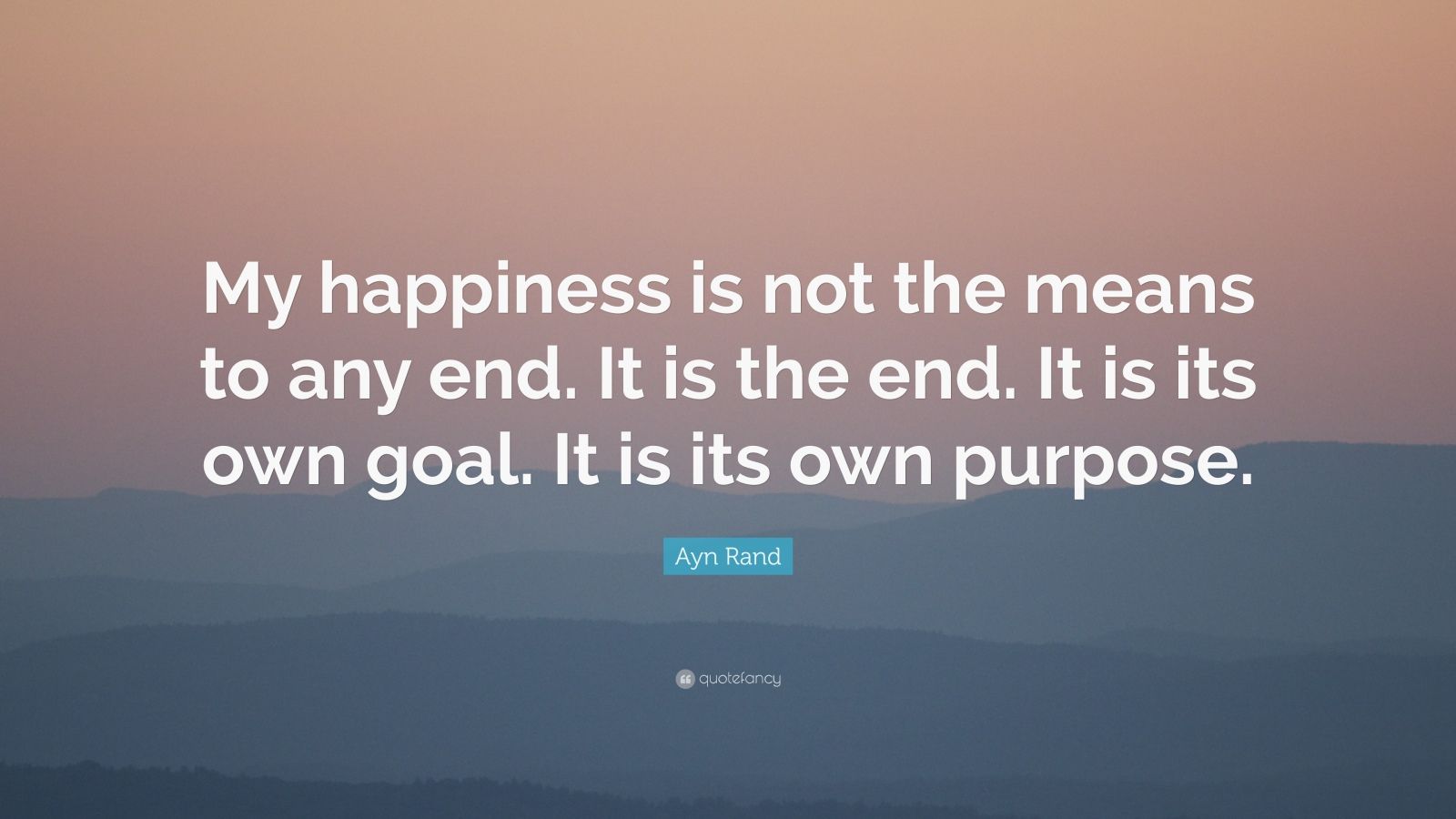 My happiness is not the means to any end. It is the end. It is its own goal. It is its own purpose.

Ayn Rand

quotefancy